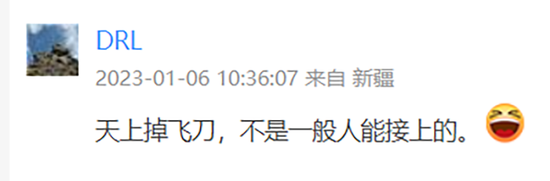 DRL
2023-01-06 10:36:07 来自 新疆

天上掉飞刀，不是一般人能接上的。